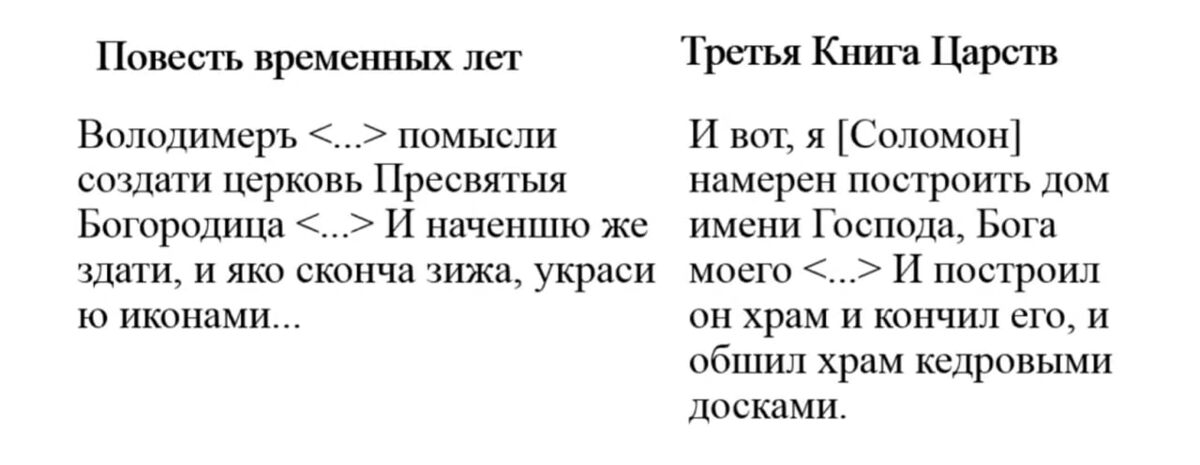 Повесть временных лет

Володимеръ <...> помысли создати церковь Пресвятыя Богородица <...> И наченшю же здати, и яко сконча зижа, украси ю иконами...

Третья Книга Царств

И вот, я [Соломон] намерен построить дом имени Господа, Бога моего <...> И построил он храм и кончил его, и обшил храм кедровыми досками.